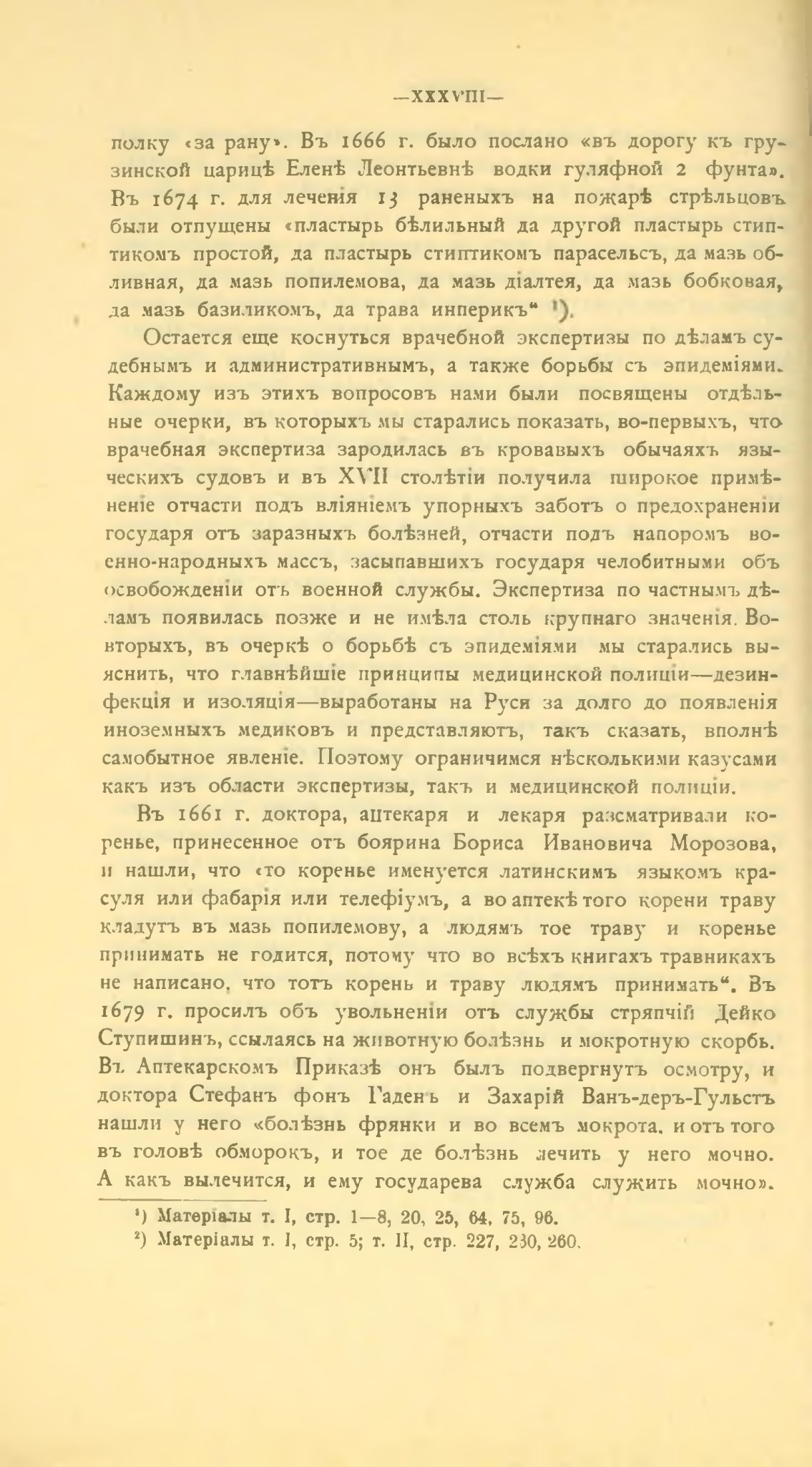 —XXXVIII—

полку «за рану». Въ 1666 г. было послано «въ дорогу къ грузинской царицѣ Еленѣ Леонтьевнѣ водки гуляфной 2 фунта». Въ 1674 г. для леченія 13 раненыхъ на пожарѣ стрѣльцовъ были отпущены «пластырь бѣлильный да другой пластырь стиптикомъ простой, да пластырь стиптикомъ парасельсъ, да мазь обливная, да мазь попилемова, да мазь діалтея, да мазь бобковая, да мазь базиликомъ, да трава инперикъ“ ¹).

Остается еще коснуться врачебной экспертизы по дѣламъ судебнымъ и административнымъ, а также борьбы съ эпидеміями. Каждому изъ этихъ вопросовъ нами были посвящены отдѣльные очерки, въ которыхъ мы старались показать, во-первыхъ, что врачебная экспертиза зародилась въ кровавыхъ обычаяхъ языческихъ судовъ и въ XVII столѣтіи получила широкое примѣненіе отчасти подъ вліяніемъ упорныхъ заботъ о предохраненіи государя отъ заразныхъ болѣзней, отчасти подъ напоромъ военно-народныхъ массъ, засыпавшихъ государя челобитными объ освобожденіи отъ военной службы. Экспертиза по частнымъ дѣламъ появилась позже и не имѣла столь крупнаго значенія. Во-вторыхъ, въ очеркѣ о борьбѣ съ эпидеміями мы старались выяснить, что главнѣйшіе принципы медицинской полиціи—дезинфекція и изоляція—выработаны на Руси за долго до появленія иноземныхъ медиковъ и представляютъ, такъ сказать, вполнѣ самобытное явленіе. Поэтому ограничимся нѣсколькими казусами какъ изъ области экспертизы, такъ и медицинской полиціи.

Въ 1661 г. доктора, аптекаря и лекаря разсматривали коренье, принесенное отъ боярина Бориса Ивановича Морозова, и нашли, что «то коренье именуется латинскимъ языкомъ красуля или фабарія или телефіумъ, а во аптекѣ того корени траву кладутъ въ мазь попилемову, а людямъ тое траву и коренье принимать не годится, потому что во всѣхъ книгахъ травникахъ не написано, что тотъ корень и траву людямъ принимать“. Въ 1679 г. просилъ объ увольненіи отъ службы стряпчій Дейко Ступишинъ, ссылаясь на животную болѣзнь и мокротную скорбь. Въ Аптекарскомъ Приказѣ онъ былъ подвергнутъ осмотру, и доктора Стефанъ фонъ Гаденъ и Захарій Ванъ-деръ-Гульстъ нашли у него «болѣзнь фрянки и во всемъ мокрота, и отъ того въ головѣ обморокъ, и тое де болѣзнь лечить у него мочно. А какъ вылечится, и ему государева служба служить мочно».

¹) Матеріалы т. I, стр. 1—8, 20, 25, 64, 75, 96.
²) Матеріалы т. I, стр. 5; т. II, стр. 227, 230, 260.